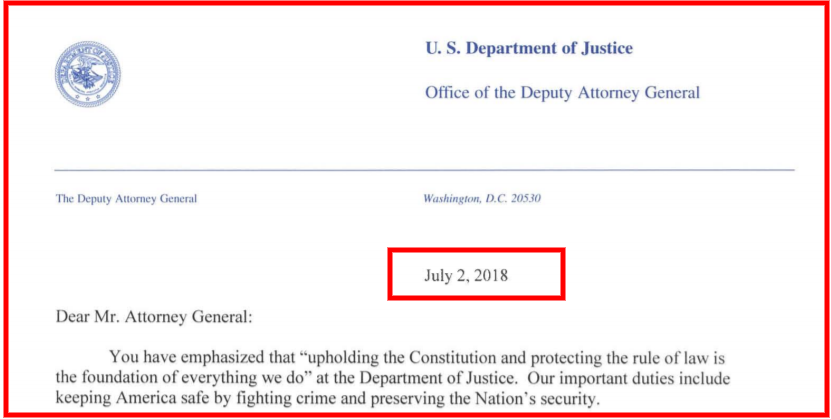 U. S. Department of Justice

Office of the Deputy Attorney General

The Deputy Attorney General

Washington, D.C. 20530

July 2, 2018

Dear Mr. Attorney General:

You have emphasized that "upholding the Constitution and protecting the rule of law is the foundation of everything we do" at the Department of Justice. Our important duties include keeping America safe by fighting crime and preserving the Nation's security.